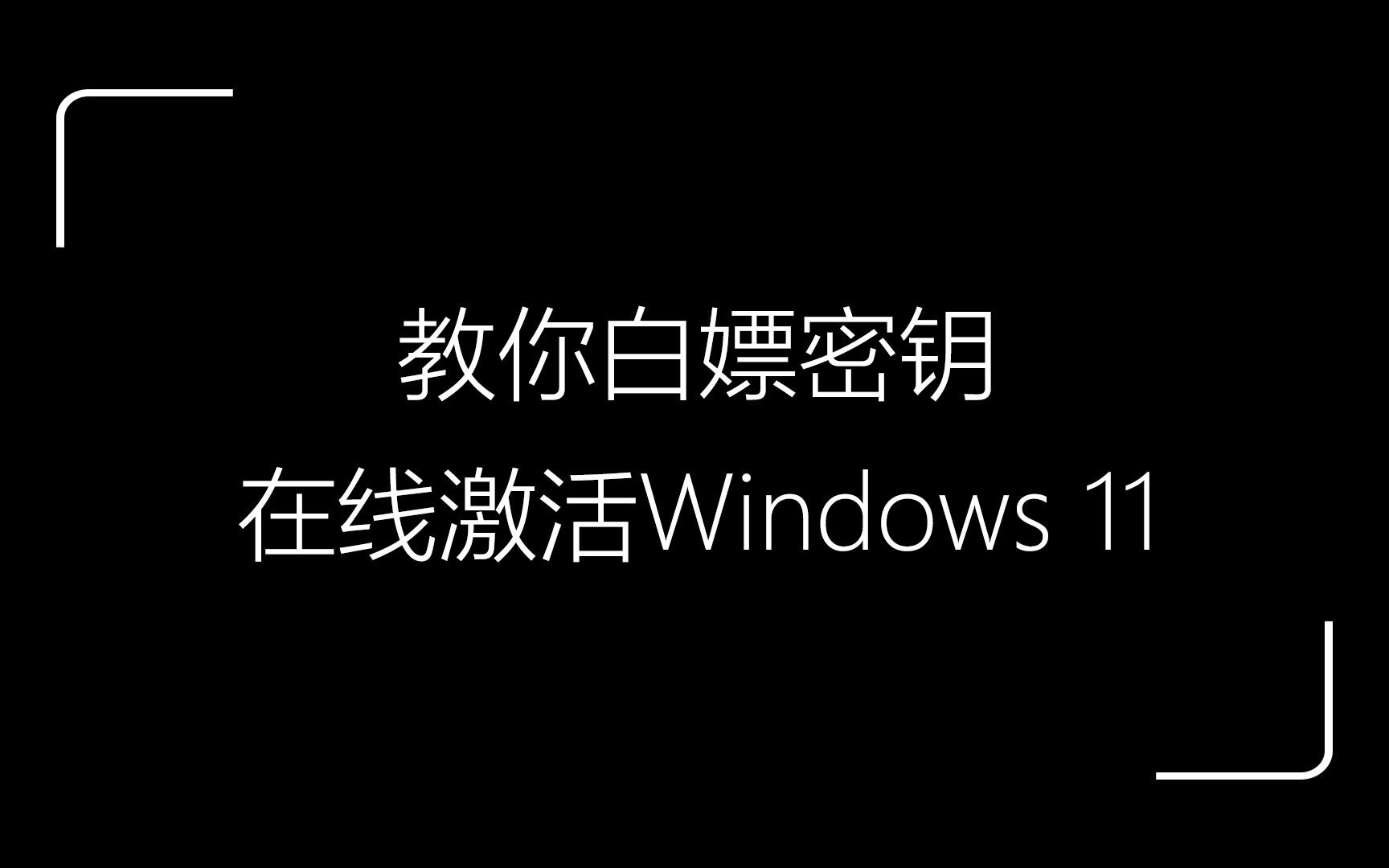 教你白嫖密钥
在线激活Windows 11